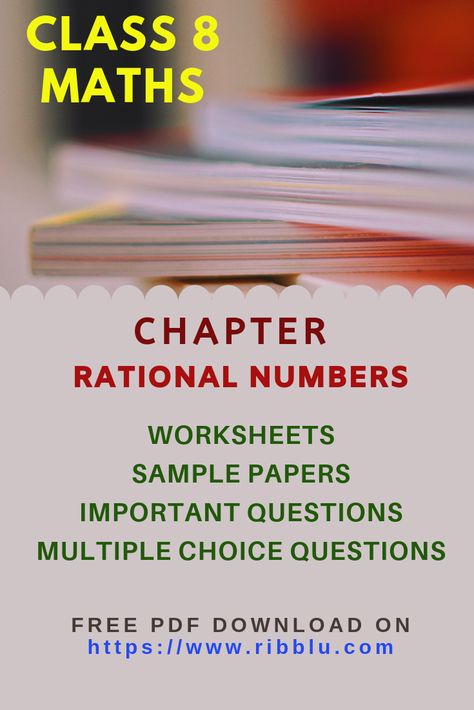 CLASS 8
MATHS

CHAPTER
RATIONAL NUMBERS

WORKSHEETS
SAMPLE PAPERS
IMPORTANT QUESTIONS
MULTIPLE CHOICE QUESTIONS

FREE PDF DOWNLOAD ON
https://www.ribblu.com